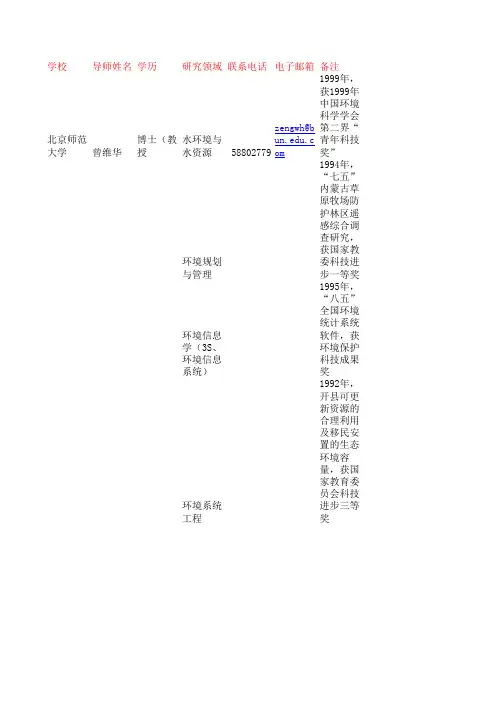 | 学校 | 导师姓名 | 学历 | 研究领域 | 联系电话 | 电子邮箱 | 备注 |
|---|---|---|---|---|---|---|
| 北京师范大学 | 曾维华 | 博士（教授 | 水环境与水资源 | 58802779 | zengwh@bun.edu.com | 1999年，获1999年中国环境科学学会第二界“青年科技奖” |
| | | | 环境规划与管理 | | | 1994年，“七五”内蒙古草原牧场防护林区遥感综合调查研究，获国家教委科技进步一等奖 |
| | | | 环境信息学（3S、环境信息系统） | | | 1995年，“八五”全国环境统计系统软件，获环境保护科技成果奖 |
| | | | 环境系统工程 | | | 1992年，开县可更新资源的合理利用及移民安置的生态环境容量，获国家教育委员会科技进步三等奖 |